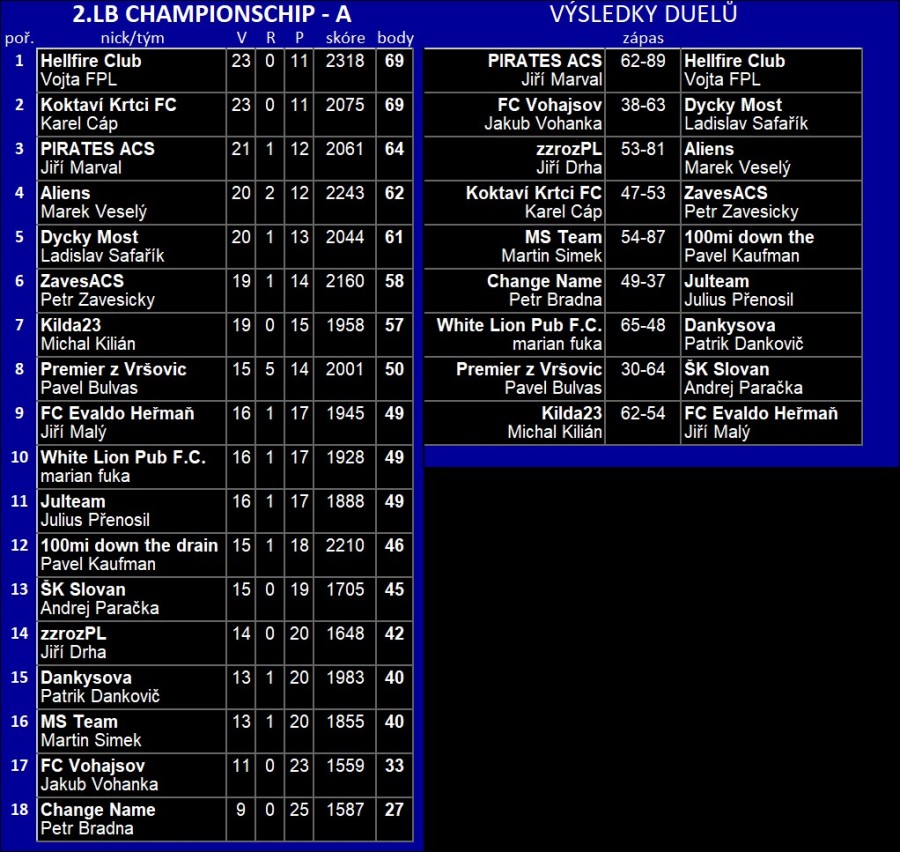 2.LB CHAMPIONSCHIP - A

| poř. | nick/tým | V | R | P | skóre | body |
|---|---|---|---|---|---|---|
| 1 | Hellfire Club Vojta FPL | 23 | 0 | 11 | 2318 | 69 |
| 2 | Koktaví Krtci FC Karel Cáp | 23 | 0 | 11 | 2075 | 69 |
| 3 | PIRATES ACS Jiří Marval | 21 | 1 | 12 | 2061 | 64 |
| 4 | Aliens Marek Veselý | 20 | 2 | 12 | 2243 | 62 |
| 5 | Dycky Most Ladislav Safařík | 20 | 1 | 13 | 2044 | 61 |
| 6 | ZavesACS Petr Zavesicky | 19 | 1 | 14 | 2160 | 58 |
| 7 | Kilda23 Michal Kilián | 19 | 0 | 15 | 1958 | 57 |
| 8 | Premier z Vršovic Pavel Bulvas | 15 | 5 | 14 | 2001 | 50 |
| 9 | FC Evaldo Heřmaň Jiří Malý | 16 | 1 | 17 | 1945 | 49 |
| 10 | White Lion Pub F.C. marian fuka | 16 | 1 | 17 | 1928 | 49 |
| 11 | Julteam Julius Přenosil | 16 | 1 | 17 | 1888 | 49 |
| 12 | 100mi down the drain Pavel Kaufman | 15 | 1 | 18 | 2210 | 46 |
| 13 | ŠK Slovan Andrej Paračka | 15 | 0 | 19 | 1705 | 45 |
| 14 | zzrozPL Jiří Drha | 14 | 0 | 20 | 1648 | 42 |
| 15 | Dankysova Patrik Dankovič | 13 | 1 | 20 | 1983 | 40 |
| 16 | MS Team Martin Simek | 13 | 1 | 20 | 1855 | 40 |
| 17 | FC Vohajsov Jakub Vohanka | 11 | 0 | 23 | 1559 | 33 |
| 18 | Change Name Petr Bradna | 9 | 0 | 25 | 1587 | 27 |

VÝSLEDKY DUELŮ

| | zápas | |
|---|---|---|
| PIRATES ACS Jiří Marval | 62-89 | Hellfire Club Vojta FPL |
| FC Vohajsov Jakub Vohanka | 38-63 | Dycky Most Ladislav Safařík |
| zzrozPL Jiří Drha | 53-81 | Aliens Marek Veselý |
| Koktaví Krtci FC Karel Cáp | 47-53 | ZavesACS Petr Zavesicky |
| MS Team Martin Simek | 54-87 | 100mi down the Pavel Kaufman |
| Change Name Petr Bradna | 49-37 | Julteam Julius Přenosil |
| White Lion Pub F.C. marian fuka | 65-48 | Dankysova Patrik Dankovič |
| Premier z Vršovic Pavel Bulvas | 30-64 | ŠK Slovan Andrej Paračka |
| Kilda23 Michal Kilián | 62-54 | FC Evaldo Heřmaň Jiří Malý |